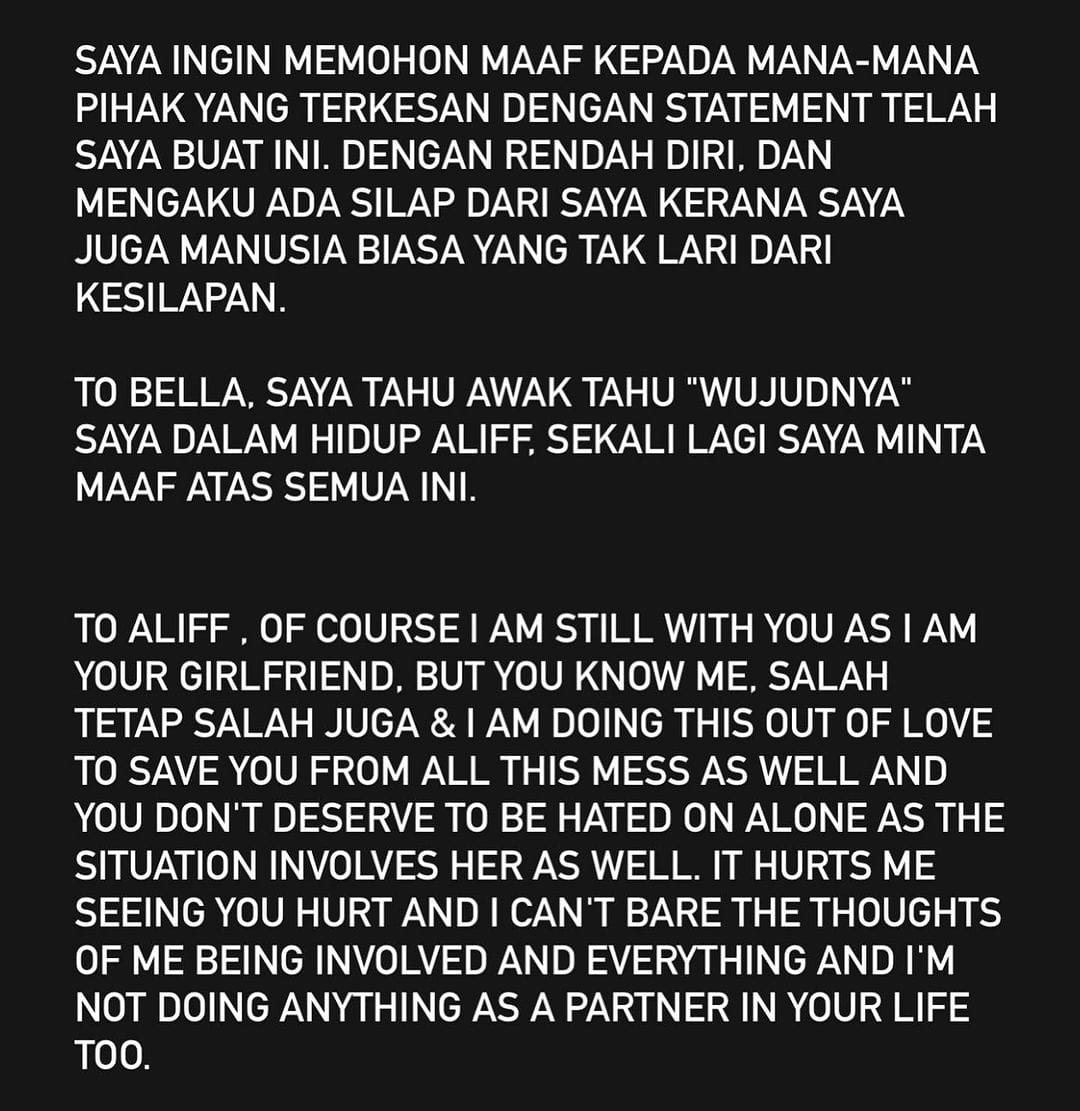 SAYA INGIN MEMOHON MAAF KEPADA MANA-MANA PIHAK YANG TERKESAN DENGAN STATEMENT TELAH SAYA BUAT INI. DENGAN RENDAH DIRI, DAN MENGAKU ADA SILAP DARI SAYA KERANA SAYA JUGA MANUSIA BIASA YANG TAK LARI DARI KESILAPAN.

TO BELLA, SAYA TAHU AWAK TAHU "WUJUDNYA" SAYA DALAM HIDUP ALIFF, SEKALI LAGI SAYA MINTA MAAF ATAS SEMUA INI.

TO ALIFF , OF COURSE I AM STILL WITH YOU AS I AM YOUR GIRLFRIEND, BUT YOU KNOW ME, SALAH TETAP SALAH JUGA & I AM DOING THIS OUT OF LOVE TO SAVE YOU FROM ALL THIS MESS AS WELL AND YOU DON'T DESERVE TO BE HATED ON ALONE AS THE SITUATION INVOLVES HER AS WELL. IT HURTS ME SEEING YOU HURT AND I CAN'T BARE THE THOUGHTS OF ME BEING INVOLVED AND EVERYTHING AND I'M NOT DOING ANYTHING AS A PARTNER IN YOUR LIFE TOO.